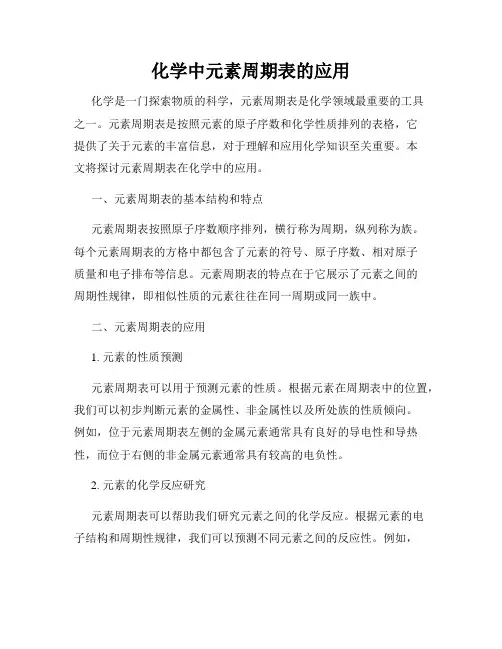 化学中元素周期表的应用

化学是一门探索物质的科学，元素周期表是化学领域最重要的工具之一。元素周期表是按照元素的原子序数和化学性质排列的表格，它提供了关于元素的丰富信息，对于理解和应用化学知识至关重要。本文将探讨元素周期表在化学中的应用。

一、元素周期表的基本结构和特点

元素周期表按照原子序数顺序排列，横行称为周期，纵列称为族。每个元素周期表的方格中都包含了元素的符号、原子序数、相对原子质量和电子排布等信息。元素周期表的特点在于它展示了元素之间的周期性规律，即相似性质的元素往往在同一周期或同一族中。

二、元素周期表的应用

1. 元素的性质预测

元素周期表可以用于预测元素的性质。根据元素在周期表中的位置，我们可以初步判断元素的金属性、非金属性以及所处族的性质倾向。例如，位于元素周期表左侧的金属元素通常具有良好的导电性和导热性，而位于右侧的非金属元素通常具有较高的电负性。

2. 元素的化学反应研究

元素周期表可以帮助我们研究元素之间的化学反应。根据元素的电子结构和周期性规律，我们可以预测不同元素之间的反应性。例如，